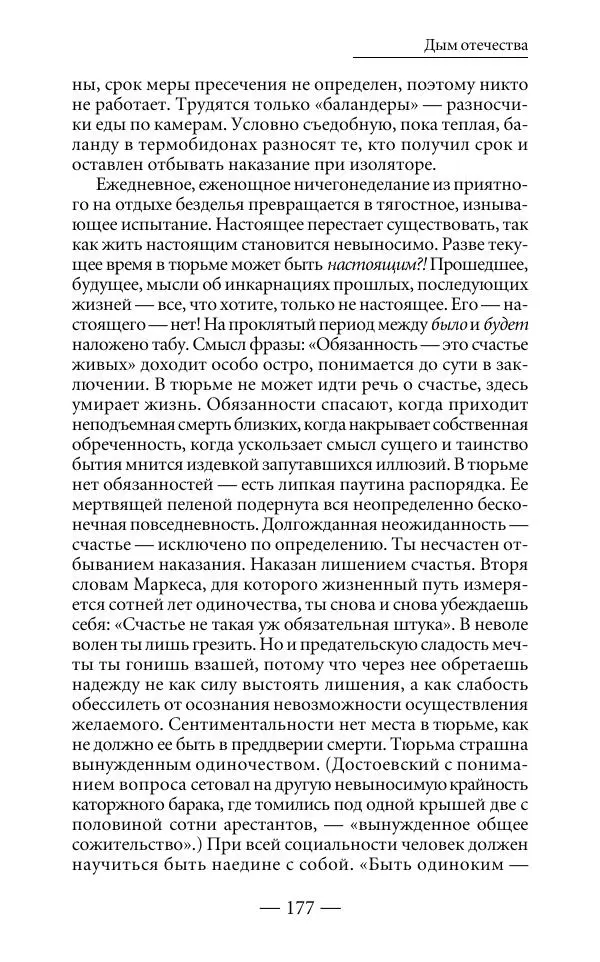 Дым отечества

ны, срок меры пресечения не определен, поэтому никто не работает. Трудятся только «баландеры» — разносчики еды по камерам. Условно съедобную, пока теплая, баланду в термобидонах разносят те, кто получил срок и оставлен отбывать наказание при изоляторе.

Ежедневное, еженощное ничегонеделание из приятного на отдыхе безделья превращается в тягостное, изнывающее испытание. Настоящее перестает существовать, так как жить настоящим становится невыносимо. Разве текущее время в тюрьме может быть настоящим?! Прошедшее, будущее, мысли об инкарнациях прошлых, последующих жизней — все, что хотите, только не настоящее. Его — настоящего — нет! На проклятый период между было и будет наложено табу. Смысл фразы: «Обязанность — это счастье живых» доходит особо остро, понимается до сути в заключении. В тюрьме не может идти речь о счастье, здесь умирает жизнь. Обязанности спасают, когда приходит неподъемная смерть близких, когда накрывает собственная обреченность, когда ускользает смысл сущего и таинство бытия мнится издевкой запутавшихся иллюзий. В тюрьме нет обязанностей — есть липкая паутина распорядка. Ее мертвящей пеленой подернута вся неопределенно бесконечная повседневность. Долгожданная неожиданность — счастье — исключено по определению. Ты несчастен отбыванием наказания. Наказан лишением счастья. Вторя словам Маркеса, для которого жизненный путь измеряется сотней лет одиночества, ты снова и снова убеждаешь себя: «Счастье не такая уж обязательная штука». В неволе волен ты лишь грезить. Но и предательскую сладость мечты ты гонишь взашей, потому что через нее обретаешь надежду не как силу выстоять лишения, а как слабость обессилеть от осознания невозможности осуществления желаемого. Сентиментальности нет места в тюрьме, как не должно ее быть в преддверии смерти. Тюрьма страшна вынужденным одиночеством. (Достоевский с пониманием вопроса сетовал на другую невыносимую крайность каторжного барака, где томились под одной крышей две с половиной сотни арестантов, — «вынужденное общее сожительство».) При всей социальности человек должен научиться быть наедине с собой. «Быть одиноким —

— 177 —